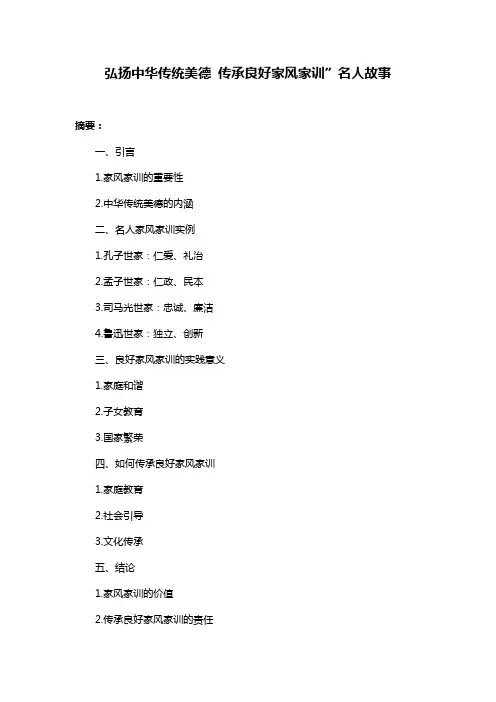 弘扬中华传统美德 传承良好家风家训”名人故事

摘要：

一、引言

1.家风家训的重要性

2.中华传统美德的内涵

二、名人家风家训实例

1.孔子世家：仁爱、礼治

2.孟子世家：仁政、民本

3.司马光世家：忠诚、廉洁

4.鲁迅世家：独立、创新

三、良好家风家训的实践意义

1.家庭和谐

2.子女教育

3.国家繁荣

四、如何传承良好家风家训

1.家庭教育

2.社会引导

3.文化传承

五、结论

1.家风家训的价值

2.传承良好家风家训的责任